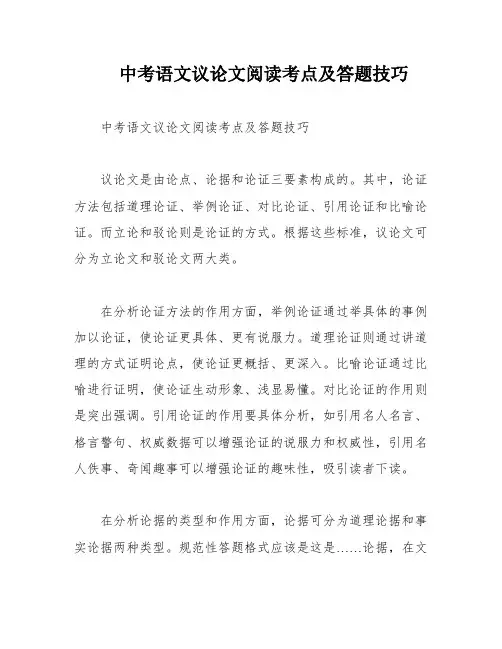 中考语文议论文阅读考点及答题技巧

中考语文议论文阅读考点及答题技巧

议论文是由论点、论据和论证三要素构成的。其中，论证方法包括道理论证、举例论证、对比论证、引用论证和比喻论证。而立论和驳论则是论证的方式。根据这些标准，议论文可分为立论文和驳论文两大类。

在分析论证方法的作用方面，举例论证通过举具体的事例加以论证，使论证更具体、更有说服力。道理论证则通过讲道理的方式证明论点，使论证更概括、更深入。比喻论证通过比喻进行证明，使论证生动形象、浅显易懂。对比论证的作用则是突出强调。引用论证的作用要具体分析，如引用名人名言、格言警句、权威数据可以增强论证的说服力和权威性，引用名人佚事、奇闻趣事可以增强论证的趣味性，吸引读者下读。

在分析论据的类型和作用方面，论据可分为道理论据和事实论据两种类型。规范性答题格式应该是这是……论据，在文